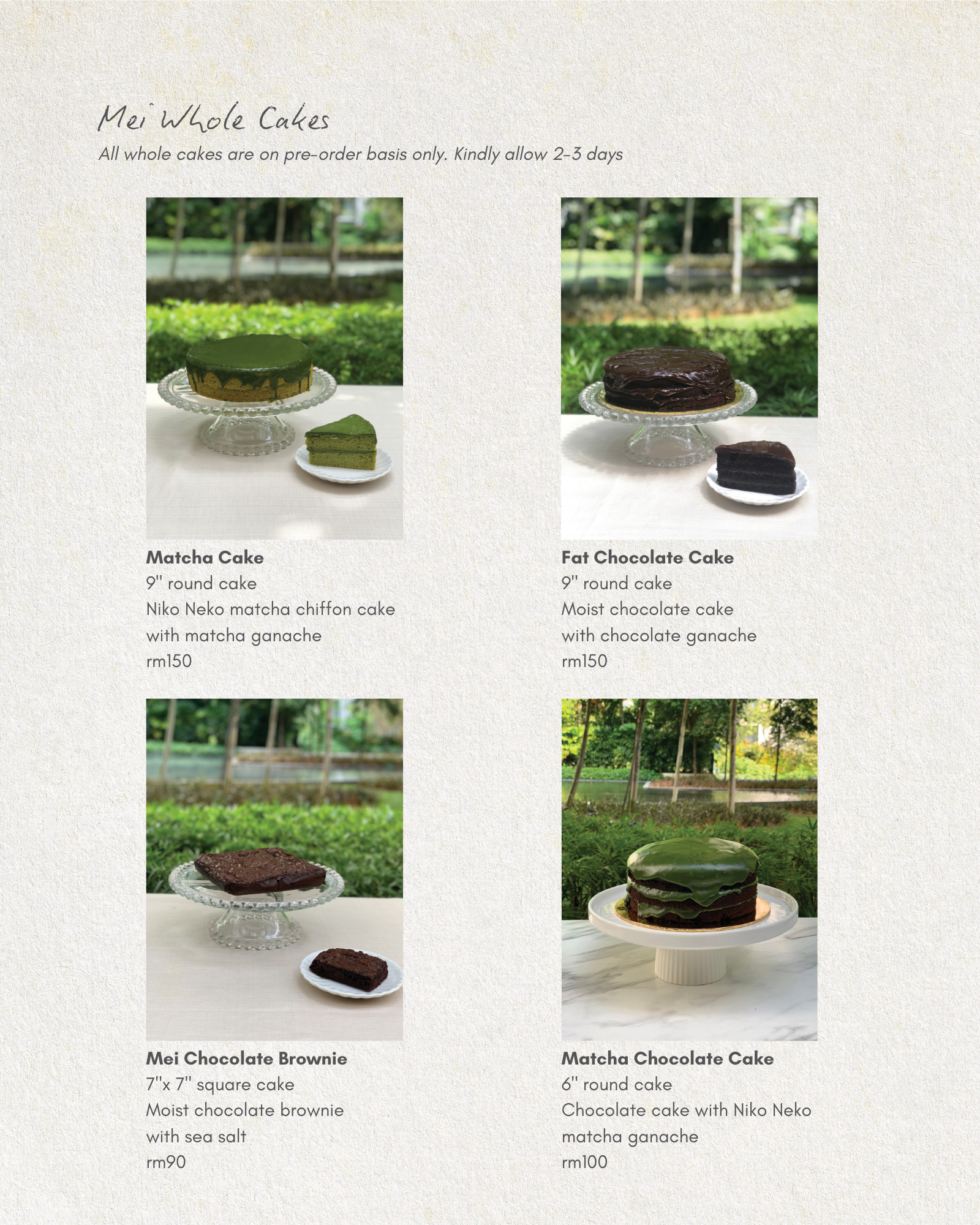 Mei Whole Cakes

All whole cakes are on pre-order basis only. Kindly allow 2-3 days

Matcha Cake
9" round cake
Niko Neko matcha chiffon cake
with matcha ganache
rm150

Fat Chocolate Cake
9" round cake
Moist chocolate cake
with chocolate ganache
rm150

Mei Chocolate Brownie
7"x 7" square cake
Moist chocolate brownie
with sea salt
rm90

Matcha Chocolate Cake
6" round cake
Chocolate cake with Niko Neko
matcha ganache
rm100